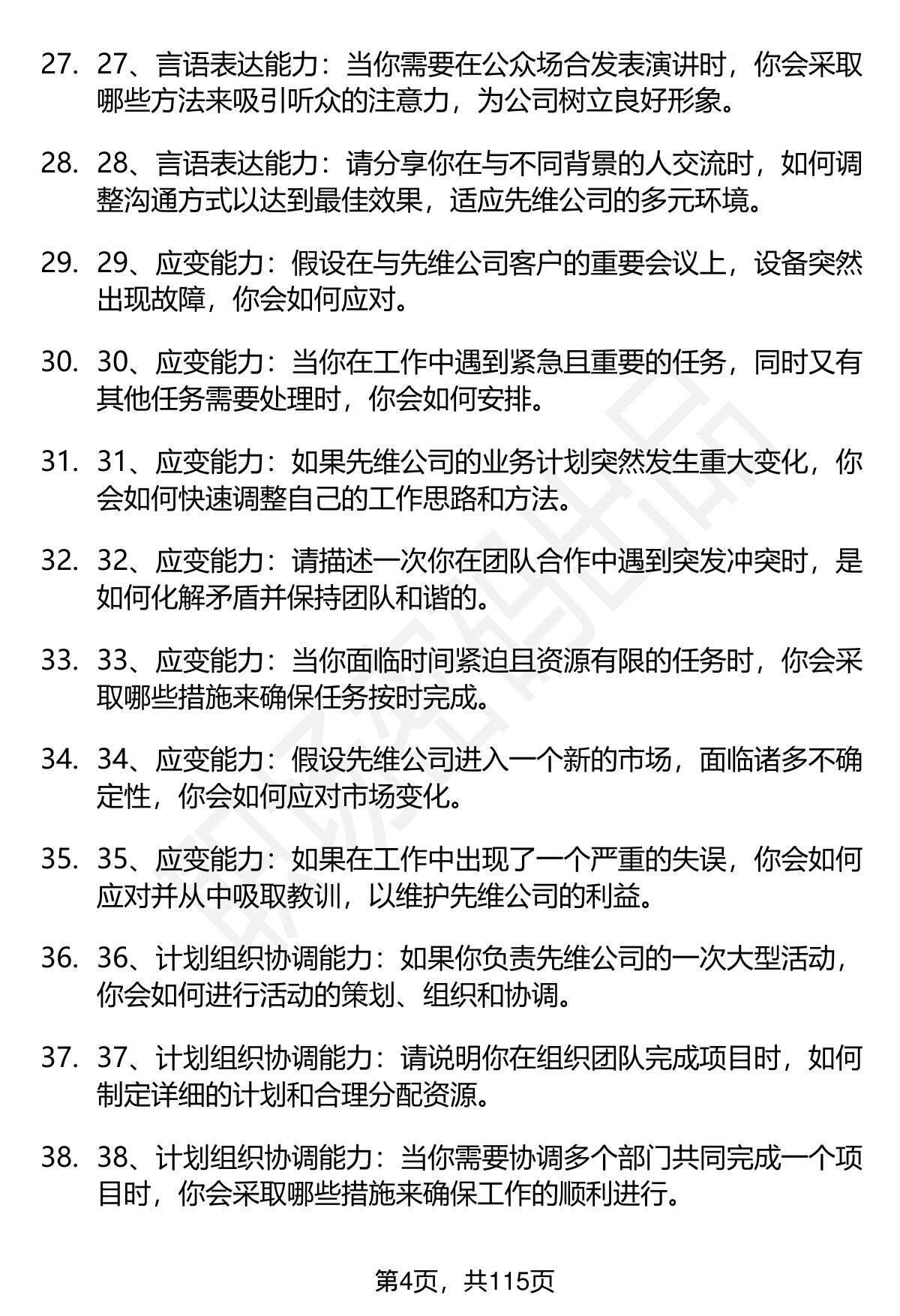 27. 27、言语表达能力：当你需要在公众场合发表演讲时，你会采取哪些方法来吸引听众的注意力，为公司树立良好形象。

28. 28、言语表达能力：请分享你在与不同背景的人交流时，如何调整沟通方式以达到最佳效果，适应先维公司的多元环境。

29. 29、应变能力：假设在与先维公司客户的重要会议上，设备突然出现故障，你会如何应对。

30. 30、应变能力：当你在工作中遇到紧急且重要的任务，同时又有其他任务需要处理时，你会如何安排。

31. 31、应变能力：如果先维公司的业务计划突然发生重大变化，你会如何快速调整自己的工作思路和方法。

32. 32、应变能力：请描述一次你在团队合作中遇到突发冲突时，是如何化解矛盾并保持团队和谐的。

33. 33、应变能力：当你面临时间紧迫且资源有限的任务时，你会采取哪些措施来确保任务按时完成。

34. 34、应变能力：假设先维公司进入一个新的市场，面临诸多不确定性，你会如何应对市场变化。

35. 35、应变能力：如果在工作中出现了一个严重的失误，你会如何应对并从中吸取教训，以维护先维公司的利益。

36. 36、计划组织协调能力：如果你负责先维公司的一次大型活动，你会如何进行活动的策划、组织和协调。

37. 37、计划组织协调能力：请说明你在组织团队完成项目时，如何制定详细的计划和合理分配资源。

38. 38、计划组织协调能力：当你需要协调多个部门共同完成一个项目时，你会采取哪些措施来确保工作的顺利进行。

第4页，共115页